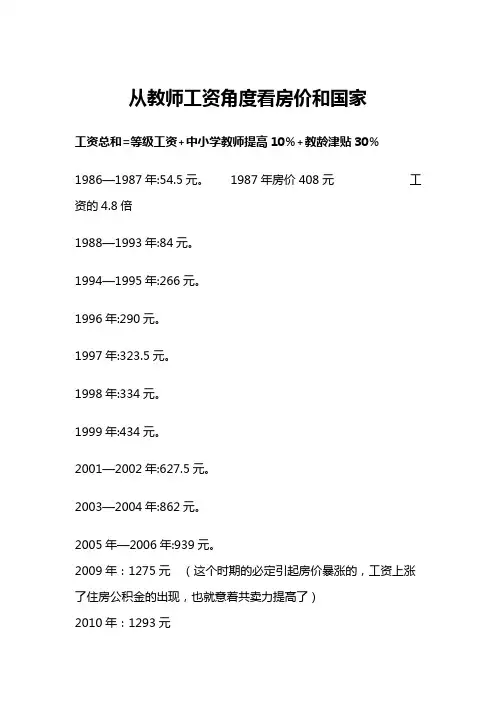 从教师工资角度看房价和国家

工资总和=等级工资+中小学教师提高 10%+教龄津贴 30%

1986—1987 年:54.5 元。 1987 年房价 408 元 工资的 4.8 倍

1988—1993 年:84 元。

1994—1995 年:266 元。

1996 年:290 元。

1997 年:323.5 元。

1998 年:334 元。

1999 年:434 元。

2001—2002 年:627.5 元。

2003—2004 年:862 元。

2005 年—2006 年:939 元。

2009 年：1275 元 （这个时期的必定引起房价暴涨的，工资上涨了住房公积金的出现，也就意着共卖力提高了）

2010 年：1293 元